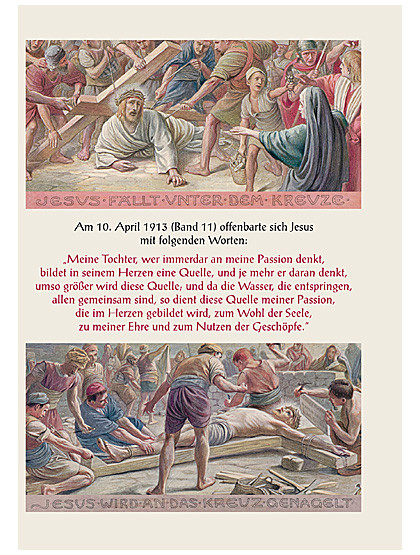 JESVS·FÄLLT·VNTER·DEM·KREVZE·

Am 10. April 1913 (Band 11) offenbarte sich Jesus mit folgenden Worten:

„Meine Tochter, wer immerdar an meine Passion denkt, bildet in seinem Herzen eine Quelle, und je mehr er daran denkt, umso größer wird diese Quelle; und da die Wasser, die entspringen, allen gemeinsam sind, so dient diese Quelle meiner Passion, die im Herzen gebildet wird, zum Wohl der Seele, zu meiner Ehre und zum Nutzen der Geschöpfe."

JESVS·WIRD·AN·DAS·KREVZ·GENAGELT